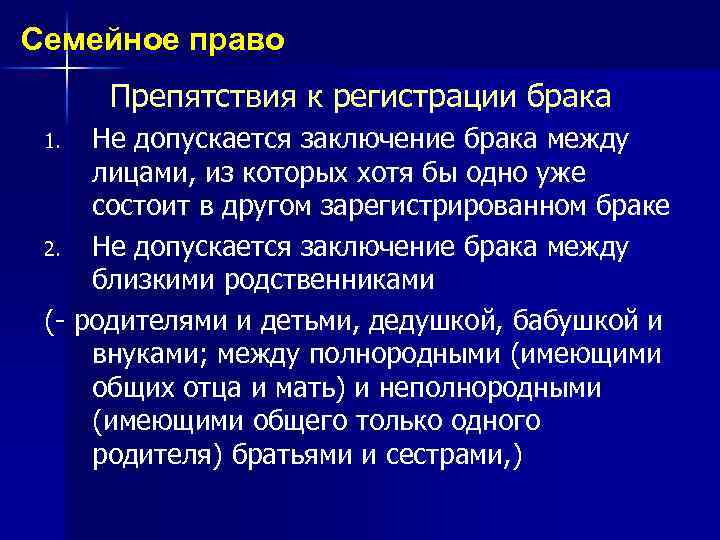 Семейное право

Препятствия к регистрации брака

1. Не допускается заключение брака между лицами, из которых хотя бы одно уже состоит в другом зарегистрированном браке

2. Не допускается заключение брака между близкими родственниками

(- родителями и детьми, дедушкой, бабушкой и внуками; между полнородными (имеющими общих отца и мать) и неполнородными (имеющими общего только одного родителя) братьями и сестрами,)